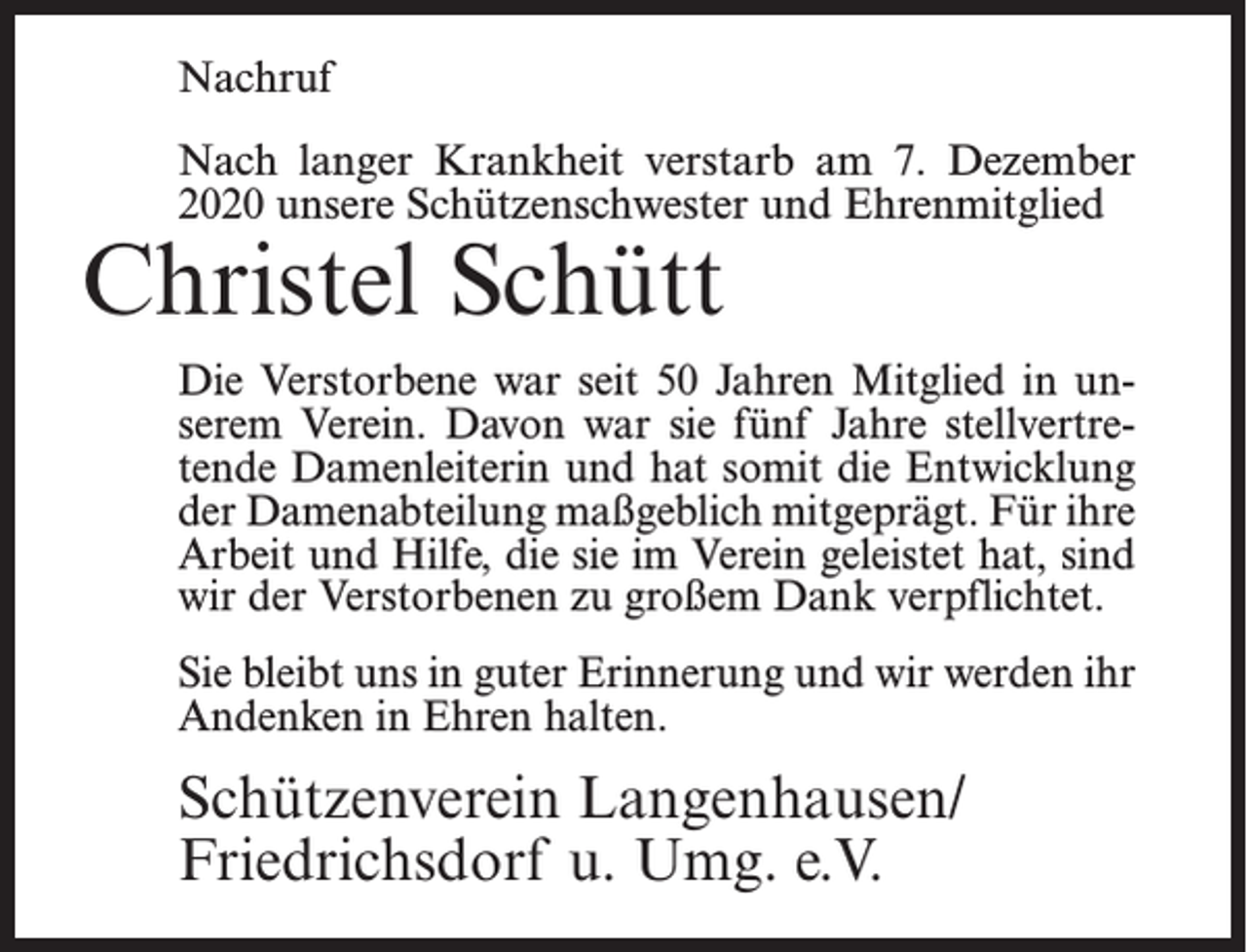 Nachruf

Nach langer Krankheit verstarb am 7. Dezember 2020 unsere Schützenschwester und Ehrenmitglied

Christel Schütt

Die Verstorbene war seit 50 Jahren Mitglied in unserem Verein. Davon war sie fünf Jahre stellvertretende Damenleiterin und hat somit die Entwicklung der Damenabteilung maßgeblich mitgeprägt. Für ihre Arbeit und Hilfe, die sie im Verein geleistet hat, sind wir der Verstorbenen zu großem Dank verpflichtet.

Sie bleibt uns in guter Erinnerung und wir werden ihr Andenken in Ehren halten.

Schützenverein Langenhausen/ Friedrichsdorf u. Umg. e.V.